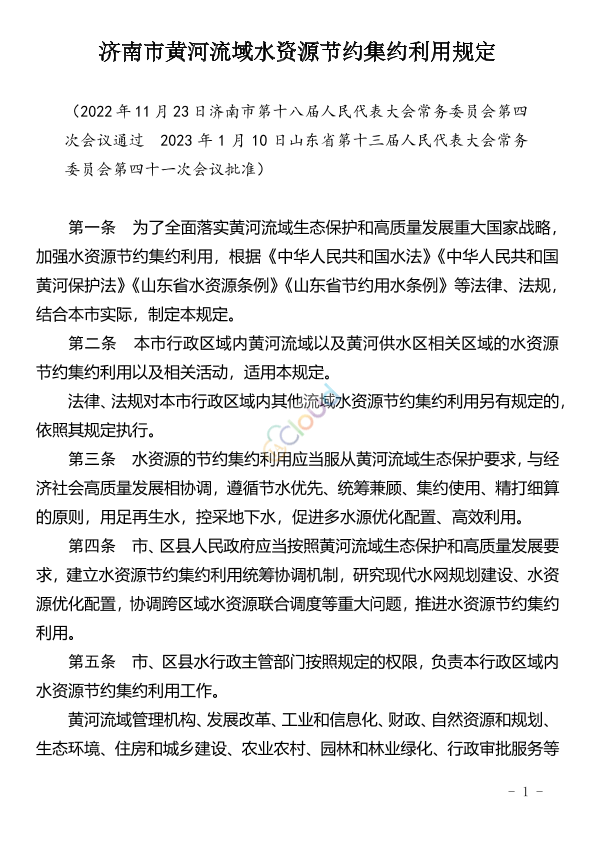 济南市黄河流域水资源节约集约利用规定

（2022年11月23日济南市第十八届人民代表大会常务委员会第四次会议通过　2023年1月10日山东省第十三届人民代表大会常务委员会第四十一次会议批准）

第一条　为了全面落实黄河流域生态保护和高质量发展重大国家战略，加强水资源节约集约利用，根据《中华人民共和国水法》《中华人民共和国黄河保护法》《山东省水资源条例》《山东省节约用水条例》等法律、法规，结合本市实际，制定本规定。

第二条　本市行政区域内黄河流域以及黄河供水区相关区域的水资源节约集约利用以及相关活动，适用本规定。

法律、法规对本市行政区域内其他流域水资源节约集约利用另有规定的，依照其规定执行。

第三条　水资源的节约集约利用应当服从黄河流域生态保护要求，与经济社会高质量发展相协调，遵循节水优先、统筹兼顾、集约使用、精打细算的原则，用足再生水，控采地下水，促进多水源优化配置、高效利用。

第四条　市、区县人民政府应当按照黄河流域生态保护和高质量发展要求，建立水资源节约集约利用统筹协调机制，研究现代水网规划建设、水资源优化配置，协调跨区域水资源联合调度等重大问题，推进水资源节约集约利用。

第五条　市、区县水行政主管部门按照规定的权限，负责本行政区域内水资源节约集约利用工作。

黄河流域管理机构、发展改革、工业和信息化、财政、自然资源和规划、生态环境、住房和城乡建设、农业农村、园林和林业绿化、行政审批服务等

- 1 -